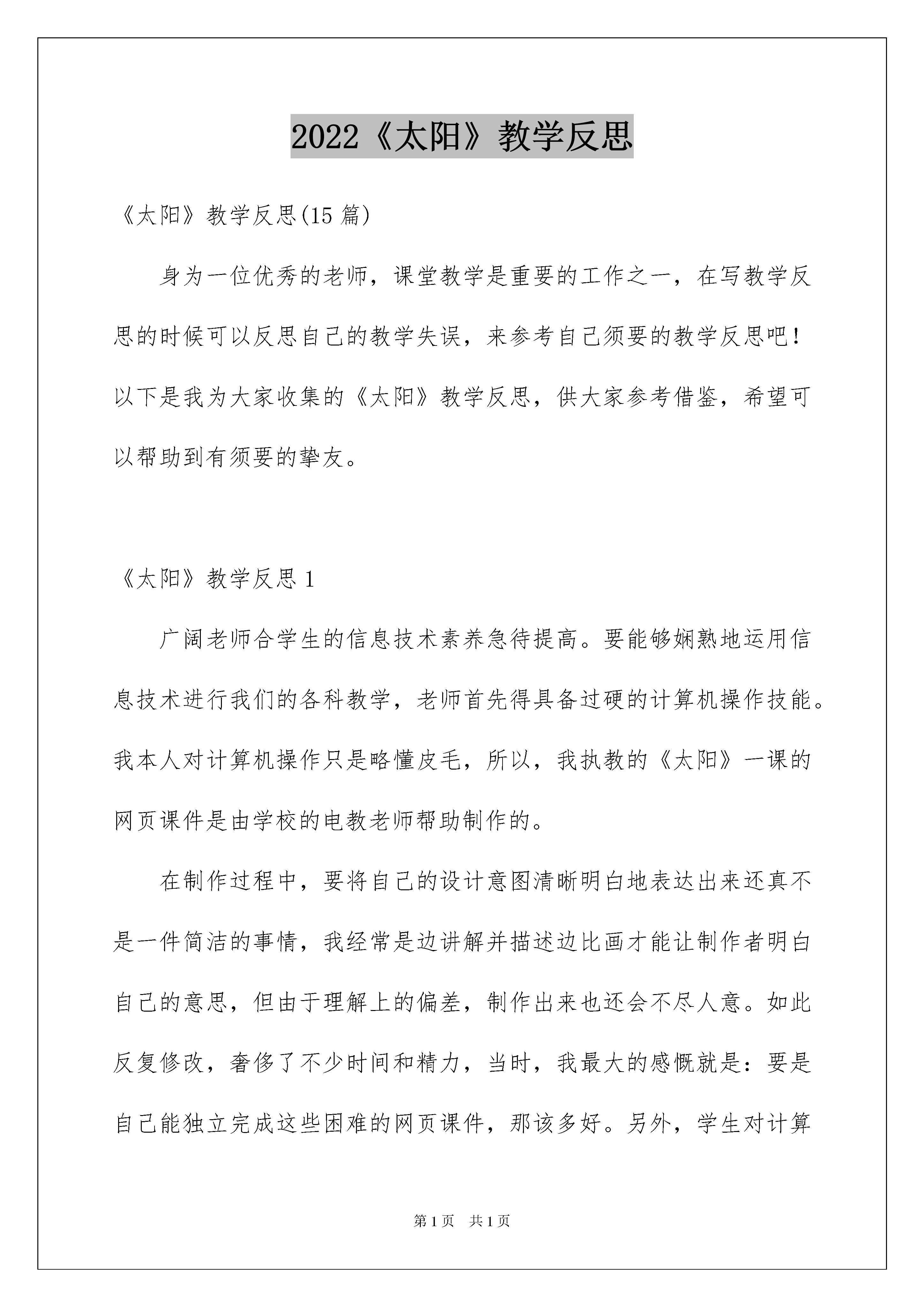 2022《太阳》教学反思

《太阳》教学反思(15 篇)

身为一位优秀的老师，课堂教学是重要的工作之一，在写教学反思的时候可以反思自己的教学失误，来参考自己须要的教学反思吧！以下是我为大家收集的《太阳》教学反思，供大家参考借鉴，希望可以帮助到有须要的挚友。

《太阳》教学反思 1

广阔老师合学生的信息技术素养急待提高。要能够娴熟地运用信息技术进行我们的各科教学，老师首先得具备过硬的计算机操作技能。我本人对计算机操作只是略懂皮毛，所以，我执教的《太阳》一课的网页课件是由学校的电教老师帮助制作的。

在制作过程中，要将自己的设计意图清晰明白地表达出来还真不是一件简洁的事情，我经常是边讲解并描述边比画才能让制作者明白自己的意思，但由于理解上的偏差，制作出来也还会不尽人意。如此反复修改，奢侈了不少时间和精力，当时，我最大的感慨就是：要是自己能独立完成这些困难的网页课件，那该多好。另外，学生对计算

第 1 页 共 1 页